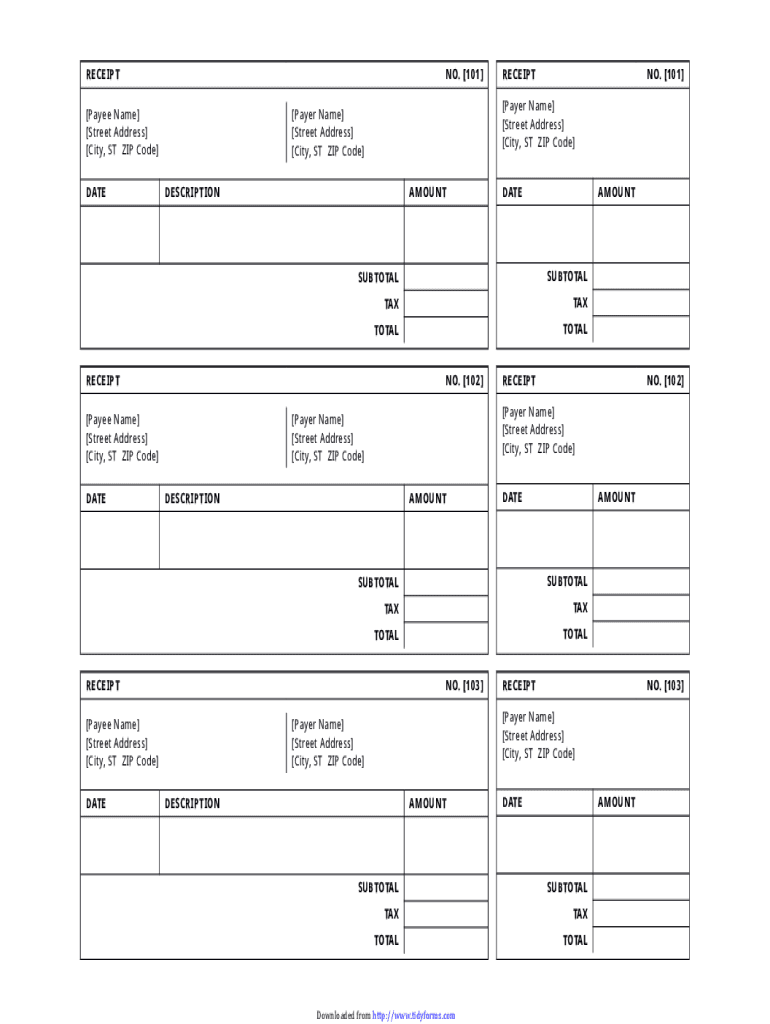 RECEIPT NO. [101]

[Payee Name]
[Street Address]
[City, ST ZIP Code]

[Payer Name]
[Street Address]
[City, ST ZIP Code]

| DATE | DESCRIPTION | AMOUNT |
|---|---|---|
| | | |
| | SUBTOTAL | |
| | TAX | |
| | TOTAL | |

RECEIPT NO. [101]

[Payer Name]
[Street Address]
[City, ST ZIP Code]

| DATE | AMOUNT |
|---|---|
| | |
| SUBTOTAL | |
| TAX | |
| TOTAL | |

RECEIPT NO. [102]

[Payee Name]
[Street Address]
[City, ST ZIP Code]

[Payer Name]
[Street Address]
[City, ST ZIP Code]

| DATE | DESCRIPTION | AMOUNT |
|---|---|---|
| | | |
| | SUBTOTAL | |
| | TAX | |
| | TOTAL | |

RECEIPT NO. [102]

[Payer Name]
[Street Address]
[City, ST ZIP Code]

| DATE | AMOUNT |
|---|---|
| | |
| SUBTOTAL | |
| TAX | |
| TOTAL | |

RECEIPT NO. [103]

[Payee Name]
[Street Address]
[City, ST ZIP Code]

[Payer Name]
[Street Address]
[City, ST ZIP Code]

| DATE | DESCRIPTION | AMOUNT |
|---|---|---|
| | | |
| | SUBTOTAL | |
| | TAX | |
| | TOTAL | |

RECEIPT NO. [103]

[Payer Name]
[Street Address]
[City, ST ZIP Code]

| DATE | AMOUNT |
|---|---|
| | |
| SUBTOTAL | |
| TAX | |
| TOTAL | |

Downloaded from http://www.tidyforms.com